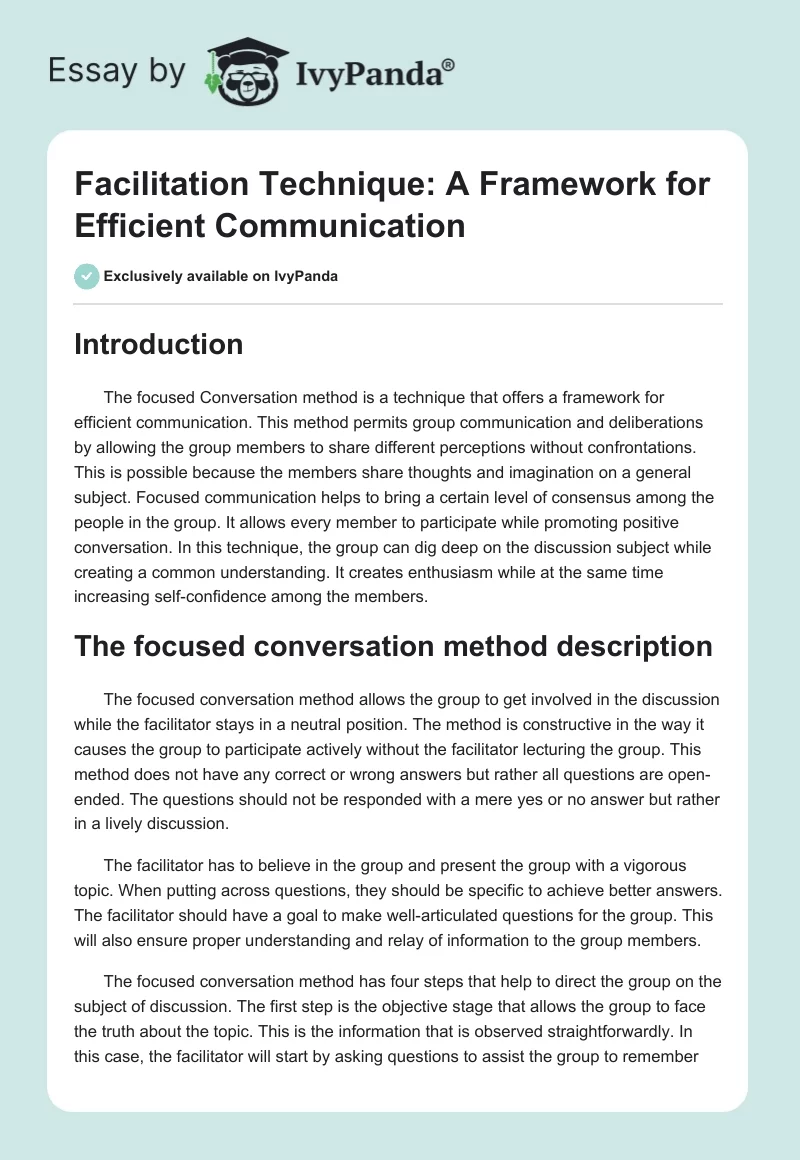 Essay by IvyPanda®

Facilitation Technique: A Framework for Efficient Communication

Exclusively available on IvyPanda

Introduction

The focused Conversation method is a technique that offers a framework for efficient communication. This method permits group communication and deliberations by allowing the group members to share different perceptions without confrontations. This is possible because the members share thoughts and imagination on a general subject. Focused communication helps to bring a certain level of consensus among the people in the group. It allows every member to participate while promoting positive conversation. In this technique, the group can dig deep on the discussion subject while creating a common understanding. It creates enthusiasm while at the same time increasing self-confidence among the members.

The focused conversation method description

The focused conversation method allows the group to get involved in the discussion while the facilitator stays in a neutral position. The method is constructive in the way it causes the group to participate actively without the facilitator lecturing the group. This method does not have any correct or wrong answers but rather all questions are open-ended. The questions should not be responded with a mere yes or no answer but rather in a lively discussion.

The facilitator has to believe in the group and present the group with a vigorous topic. When putting across questions, they should be specific to achieve better answers. The facilitator should have a goal to make well-articulated questions for the group. This will also ensure proper understanding and relay of information to the group members.

The focused conversation method has four steps that help to direct the group on the subject of discussion. The first step is the objective stage that allows the group to face the truth about the topic. This is the information that is observed straightforwardly. In this case, the facilitator will start by asking questions to assist the group to remember